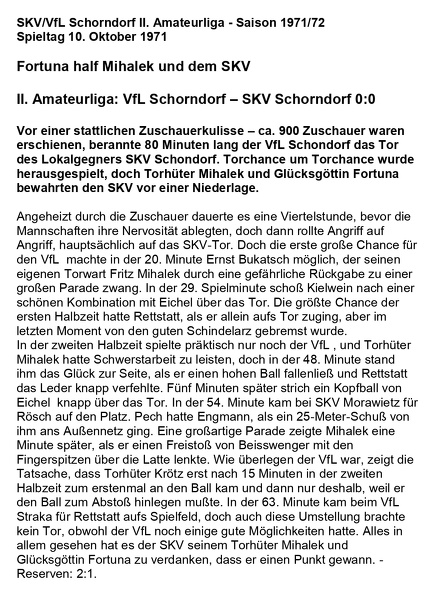 SKV/VfL Schorndorf II. Amateurliga - Saison 1971/72
Spieltag 10. Oktober 1971

Fortuna half Mihalek und dem SKV

II. Amateurliga: VfL Schorndorf – SKV Schorndorf 0:0

Vor einer stattlichen Zuschauerkulisse – ca. 900 Zuschauer waren erschienen, berannte 80 Minuten lang der VfL Schondorf das Tor des Lokalgegners SKV Schondorf. Torchance um Torchance wurde herausgespielt, doch Torhüter Mihalek und Glücksgöttin Fortuna bewahrten den SKV vor einer Niederlage.

Angeheizt durch die Zuschauer dauerte es eine Viertelstunde, bevor die Mannschaften ihre Nervosität ablegten, doch dann rollte Angriff auf Angriff, hauptsächlich auf das SKV-Tor. Doch die erste große Chance für den VfL machte in der 20. Minute Ernst Bukatsch möglich, der seinen eigenen Torwart Fritz Mihalek durch eine gefährliche Rückgabe zu einer großen Parade zwang. In der 29. Spielminute schoß Kielwein nach einer schönen Kombination mit Eichel über das Tor. Die größte Chance der ersten Halbzeit hatte Rettstatt, als er allein aufs Tor zuging, aber im letzten Moment von den guten Schindelarz gebremst wurde.
In der zweiten Halbzeit spielte präktisch nur noch der VfL , und Torhüter Mihalek hatte Schwerstarbeit zu leisten, doch in der 48. Minute stand ihm das Glück zur Seite, als er einen hohen Ball fallenließ und Rettstatt das Leder knapp verfehlte. Fünf Minuten später strich ein Kopfball von Eichel knapp über das Tor. In der 54. Minute kam bei SKV Morawietz für Rösch auf den Platz. Pech hatte Engmann, als ein 25-Meter-Schuß von ihm ans Außennetz ging. Eine großartige Parade zeigte Mihalek eine Minute später, als er einen Freistoß von Beisswenger mit den Fingerspitzen über die Latte lenkte. Wie überlegen der VfL war, zeigt die Tatsache, dass Torhüter Krötz erst nach 15 Minuten in der zweiten Halbzeit zum erstenmal an den Ball kam und dann nur deshalb, weil er den Ball zum Abstoß hinlegen mußte. In der 63. Minute kam beim VfL Straka für Rettstatt aufs Spielfeld, doch auch diese Umstellung brachte kein Tor, obwohl der VfL noch einige gute Möglichkeiten hatte. Alles in allem gesehen hat es der SKV seinem Torhüter Mihalek und Glücksgöttin Fortuna zu verdanken, dass er einen Punkt gewann. - Reserven: 2:1.